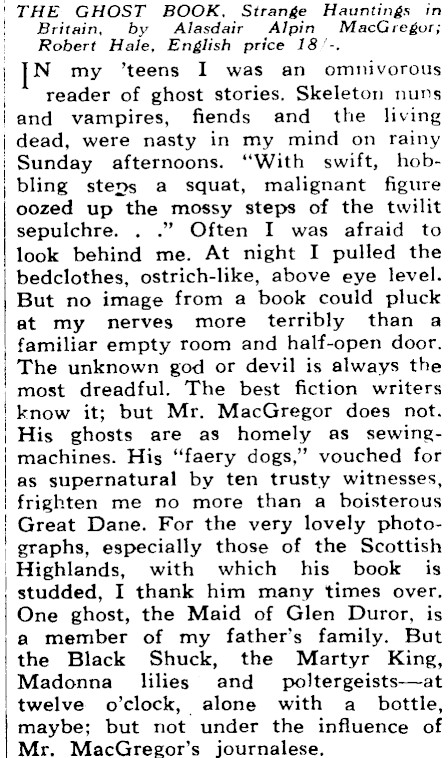 THE GHOST BOOK. Strange Hauntings in Britain, by Alasdair Alpin MacGregor; Robert Hale, English price 18/-.

IN my 'teens I was an omnivorous reader of ghost stories. Skeleton nuns and vampires, fiends and the living dead, were nasty in my mind on rainy Sunday afternoons. "With swift, hobbling steps a squat, malignant figure oozed up the mossy steps of the twilit sepulchre. . ." Often I was afraid to look behind me. At night I pulled the bedclothes, ostrich-like, above eye level. But no image from a book could pluck at my nerves more terribly than a familiar empty room and half-open door. The unknown god or devil is always the most dreadful. The best fiction writers know it; but Mr. MacGregor does not. His ghosts are as homely as sewing-machines. His "faery dogs," vouched for as supernatural by ten trusty witnesses, frighten me no more than a boisterous Great Dane. For the very lovely photographs, especially those of the Scottish Highlands, with which his book is studded, I thank him many times over. One ghost, the Maid of Glen Duror, is a member of my father's family. But the Black Shuck, the Martyr King, Madonna lilies and poltergeists—at twelve o'clock, alone with a bottle, maybe; but not under the influence of Mr. MacGregor's journalese.